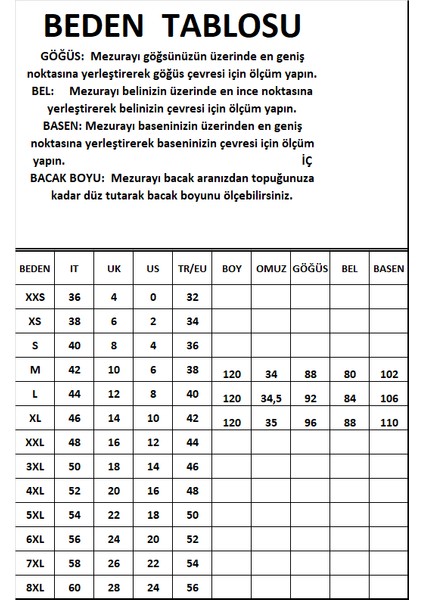 BEDEN TABLOSU

GÖĞÜS: Mezurayı göğsünüzün üzerinde en geniş noktasına yerleştirerek göğüs çevresi için ölçüm yapın.
BEL: Mezurayı belinizin üzerinde en ince noktasına yerleştirerek belinizin çevresi için ölçüm yapın.
BASEN: Mezurayı baseninizin üzerinden en geniş noktasına yerleştirerek baseninizin çevresi için ölçüm yapın. İÇ
BACAK BOYU: Mezurayı bacak aranızdan topuğunuza kadar düz tutarak bacak boyunu ölçebilirsiniz.

| BEDEN | IT | UK | US | TR/EU | BOY | OMUZ | GÖĞÜS | BEL | BASEN |
|---|---|---|---|---|---|---|---|---|---|
| XXS | 36 | 4 | 0 | 32 | | | | | |
| XS | 38 | 6 | 2 | 34 | | | | | |
| S | 40 | 8 | 4 | 36 | | | | | |
| M | 42 | 10 | 6 | 38 | 120 | 34 | 88 | 80 | 102 |
| L | 44 | 12 | 8 | 40 | 120 | 34,5 | 92 | 84 | 106 |
| XL | 46 | 14 | 10 | 42 | 120 | 35 | 96 | 88 | 110 |
| XXL | 48 | 16 | 12 | 44 | | | | | |
| 3XL | 50 | 18 | 14 | 46 | | | | | |
| 4XL | 52 | 20 | 16 | 48 | | | | | |
| 5XL | 54 | 22 | 18 | 50 | | | | | |
| 6XL | 56 | 24 | 20 | 52 | | | | | |
| 7XL | 58 | 26 | 22 | 54 | | | | | |
| 8XL | 60 | 28 | 24 | 56 | | | | | |